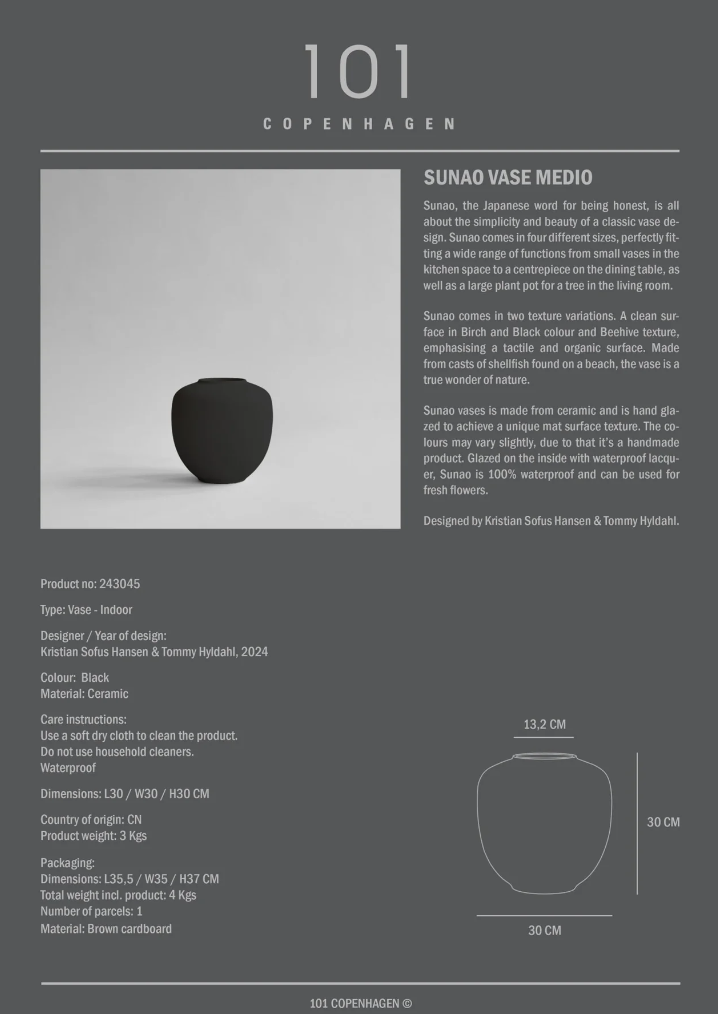 101
COPENHAGEN

SUNAO VASE MEDIO

Sunao, the Japanese word for being honest, is all about the simplicity and beauty of a classic vase design. Sunao comes in four different sizes, perfectly fitting a wide range of functions from small vases in the kitchen space to a centrepiece on the dining table, as well as a large plant pot for a tree in the living room.

Sunao comes in two texture variations. A clean surface in Birch and Black colour and Beehive texture, emphasising a tactile and organic surface. Made from casts of shellfish found on a beach, the vase is a true wonder of nature.

Sunao vases is made from ceramic and is hand glazed to achieve a unique mat surface texture. The colours may vary slightly, due to that it's a handmade product. Glazed on the inside with waterproof lacquer, Sunao is 100% waterproof and can be used for fresh flowers.

Designed by Kristian Sofus Hansen & Tommy Hyldahl.

Product no: 243045

Type: Vase - Indoor

Designer / Year of design:
Kristian Sofus Hansen & Tommy Hyldahl, 2024

Colour: Black
Material: Ceramic

Care instructions:
Use a soft dry cloth to clean the product.
Do not use household cleaners.
Waterproof

Dimensions: L30 / W30 / H30 CM

Country of origin: CN
Product weight: 3 Kgs

Packaging:
Dimensions: L35,5 / W35 / H37 CM
Total weight incl. product: 4 Kgs
Number of parcels: 1
Material: Brown cardboard

13,2 CM

30 CM

30 CM

101 COPENHAGEN ©